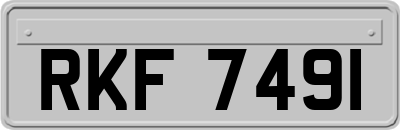 RKF 7491